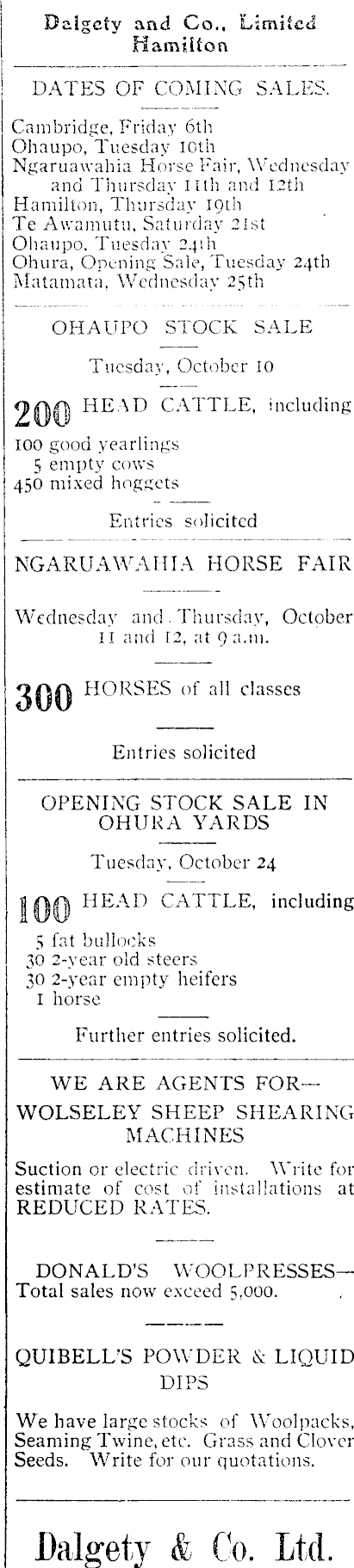 Dalgety and Co., Limited
Hamilton

DATES OF COMING SALES.

Cambridge, Friday 6th
Ohaupo, Tuesday 10th
Ngaruawahia Horse Fair, Wednesday and Thursday 11th and 12th
Hamilton, Thursday 19th
Te Awamutu, Saturday 21st
Ohaupo, Tuesday 24th
Ohura, Opening Sale, Tuesday 24th
Matamata, Wednesday 25th

OHAUPO STOCK SALE

Tuesday, October 10

200 HEAD CATTLE, including

100 good yearlings
5 empty cows
450 mixed hoggets

Entries solicited

NGARUAWAHIA HORSE FAIR

Wednesday and Thursday, October 11 and 12, at 9 a.m.

300 HORSES of all classes

Entries solicited

OPENING STOCK SALE IN OHURA YARDS

Tuesday, October 24

100 HEAD CATTLE, including

5 fat bullocks
30 2-year old steers
30 2-year empty heifers
1 horse

Further entries solicited.

WE ARE AGENTS FOR—
WOLSELEY SHEEP SHEARING MACHINES

Suction or electric driven. Write for estimate of cost of installations at REDUCED RATES.

DONALD'S WOOLPRESSES—
Total sales now exceed 5,000.

QUIBELL'S POWDER & LIQUID DIPS

We have large stocks of Woolpacks, Seaming Twine, etc. Grass and Clover Seeds. Write for our quotations.

Dalgety & Co. Ltd.